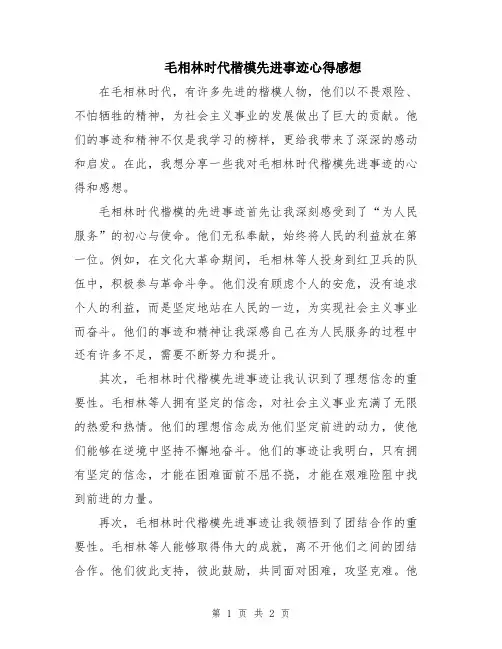 毛相林时代楷模先进事迹心得感想

在毛相林时代，有许多先进的楷模人物，他们以不畏艰险、不怕牺牲的精神，为社会主义事业的发展做出了巨大的贡献。他们的事迹和精神不仅是我学习的榜样，更给我带来了深深的感动和启发。在此，我想分享一些我对毛相林时代楷模先进事迹的心得和感想。

毛相林时代楷模的先进事迹首先让我深刻感受到了“为人民服务”的初心与使命。他们无私奉献，始终将人民的利益放在第一位。例如，在文化大革命期间，毛相林等人投身到红卫兵的队伍中，积极参与革命斗争。他们没有顾虑个人的安危，没有追求个人的利益，而是坚定地站在人民的一边，为实现社会主义事业而奋斗。他们的事迹和精神让我深感自己在为人民服务的过程中还有许多不足，需要不断努力和提升。

其次，毛相林时代楷模先进事迹让我认识到了理想信念的重要性。毛相林等人拥有坚定的信念，对社会主义事业充满了无限的热爱和热情。他们的理想信念成为他们坚定前进的动力，使他们能够在逆境中坚持不懈地奋斗。他们的事迹让我明白，只有拥有坚定的信念，才能在困难面前不屈不挠，才能在艰难险阻中找到前进的力量。

再次，毛相林时代楷模先进事迹让我领悟到了团结合作的重要性。毛相林等人能够取得伟大的成就，离不开他们之间的团结合作。他们彼此支持，彼此鼓励，共同面对困难，攻坚克难。他

第 1 页 共 2 页